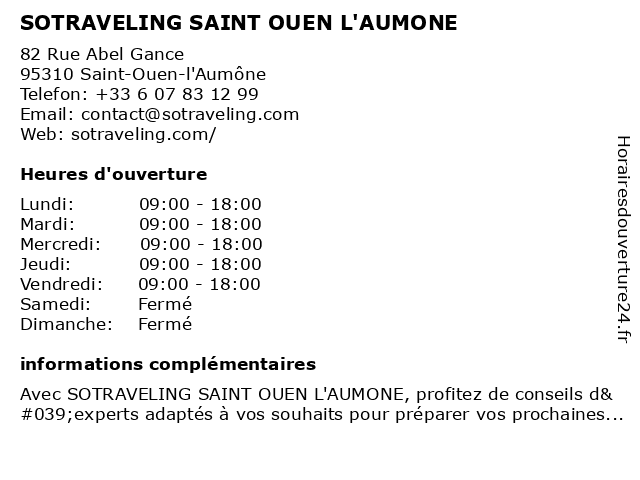 SOTRAVELING SAINT OUEN L'AUMONE

82 Rue Abel Gance
95310 Saint-Ouen-l'Aumône
Telefon: +33 6 07 83 12 99
Email: contact@sotraveling.com
Web: sotraveling.com/

Heures d'ouverture

| | |
|---|---|
| Lundi: | 09:00 - 18:00 |
| Mardi: | 09:00 - 18:00 |
| Mercredi: | 09:00 - 18:00 |
| Jeudi: | 09:00 - 18:00 |
| Vendredi: | 09:00 - 18:00 |
| Samedi: | Fermé |
| Dimanche: | Fermé |

informations complémentaires

Avec SOTRAVELING SAINT OUEN L'AUMONE, profitez de conseils d&#039;experts adaptés à vos souhaits pour préparer vos prochaines...

Horairesdouverture24.fr